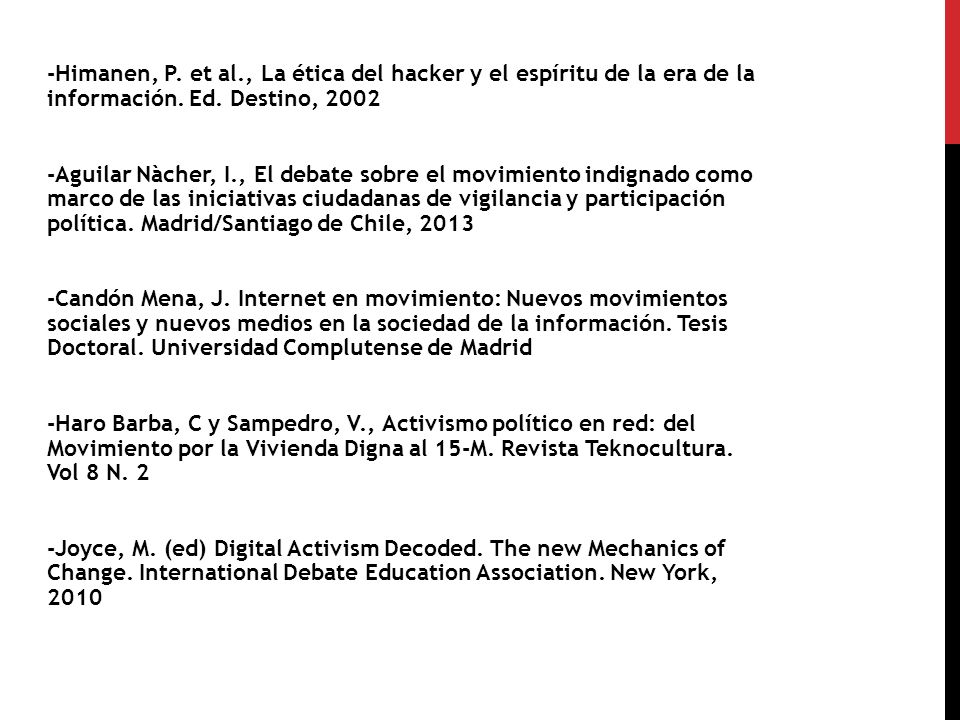 -Himanen, P. et al., La ética del hacker y el espíritu de la era de la información. Ed. Destino, 2002

-Aguilar Nàcher, I., El debate sobre el movimiento indignado como marco de las iniciativas ciudadanas de vigilancia y participación política. Madrid/Santiago de Chile, 2013

-Candón Mena, J. Internet en movimiento: Nuevos movimientos sociales y nuevos medios en la sociedad de la información. Tesis Doctoral. Universidad Complutense de Madrid

-Haro Barba, C y Sampedro, V., Activismo político en red: del Movimiento por la Vivienda Digna al 15-M. Revista Teknocultura. Vol 8 N. 2

-Joyce, M. (ed) Digital Activism Decoded. The new Mechanics of Change. International Debate Education Association. New York, 2010